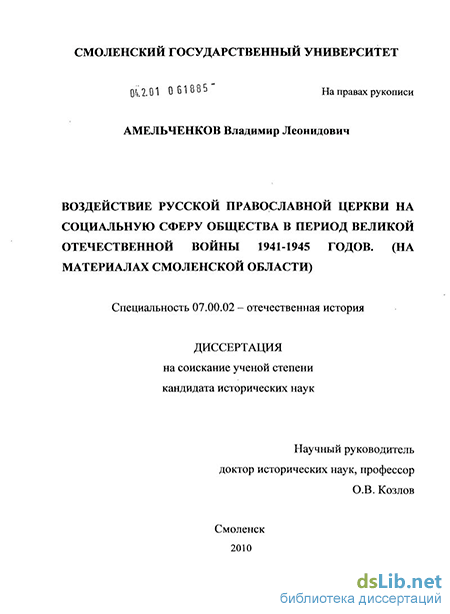 СМОЛЕНСКИЙ ГОСУДАРСТВЕННЫЙ УНИВЕРСИТЕТ

04.2.01 0 61885 -

На правах рукописи

АМЕЛЬЧЕНКОВ Владимир Леонидович

ВОЗДЕЙСТВИЕ РУССКОЙ ПРАВОСЛАВНОЙ ЦЕРКВИ НА СОЦИАЛЬНУЮ СФЕРУ ОБЩЕСТВА В ПЕРИОД ВЕЛИКОЙ ОТЕЧЕСТВЕННОЙ ВОЙНЫ 1941-1945 ГОДОВ. (НА МАТЕРИАЛАХ СМОЛЕНСКОЙ ОБЛАСТИ)

Специальность 07.00.02 – отечественная история

ДИССЕРТАЦИЯ
на соискание ученой степени
кандидата исторических наук

Научный руководитель
доктор исторических наук, профессор
О.В. Козлов

Смоленск
2010

dsLib.net
библиотека диссертаций